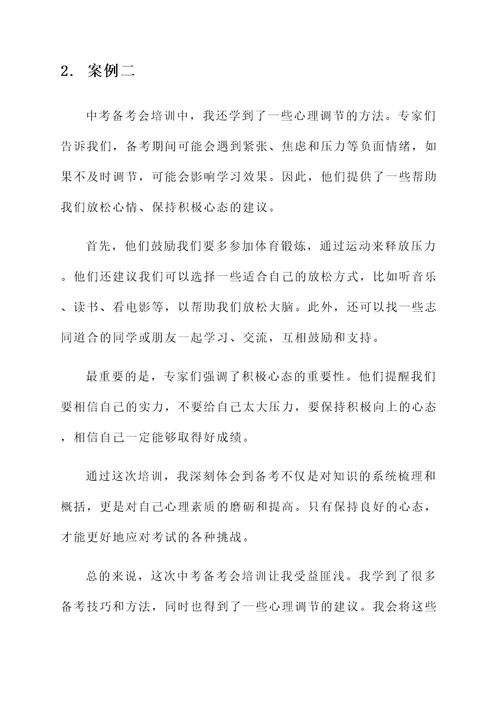 2. 案例二

中考备考会培训中，我还学到了一些心理调节的方法。专家们告诉我们，备考期间可能会遇到紧张、焦虑和压力等负面情绪，如果不及时调节，可能会影响学习效果。因此，他们提供了一些帮助我们放松心情、保持积极心态的建议。

首先，他们鼓励我们要多参加体育锻炼，通过运动来释放压力。他们还建议我们可以选择一些适合自己的放松方式，比如听音乐、读书、看电影等，以帮助我们放松大脑。此外，还可以找一些志同道合的同学或朋友一起学习、交流，互相鼓励和支持。

最重要的是，专家们强调了积极心态的重要性。他们提醒我们要相信自己的实力，不要给自己太大压力，要保持积极向上的心态，相信自己一定能够取得好成绩。

通过这次培训，我深刻体会到备考不仅是对知识的系统梳理和概括，更是对自己心理素质的磨砺和提高。只有保持良好的心态，才能更好地应对考试的各种挑战。

总的来说，这次中考备考会培训让我受益匪浅。我学到了很多备考技巧和方法，同时也得到了一些心理调节的建议。我会将这些